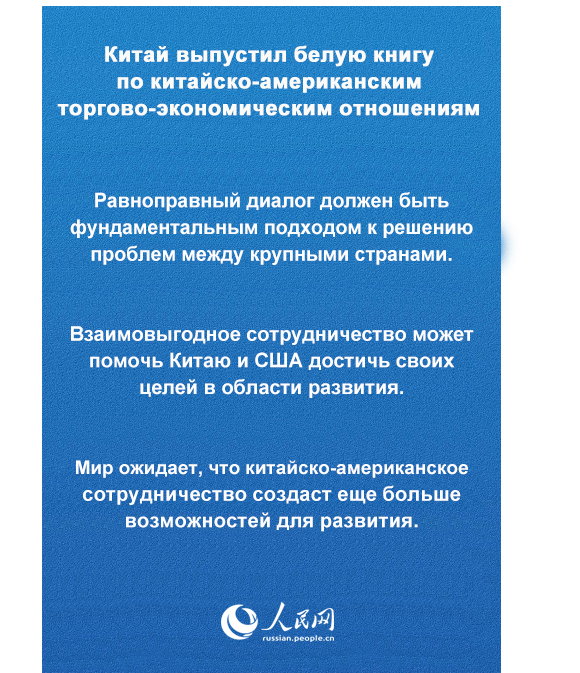 Китай выпустил белую книгу по китайско-американским торгово-экономическим отношениям

Равноправный диалог должен быть фундаментальным подходом к решению проблем между крупными странами.

Взаимовыгодное сотрудничество может помочь Китаю и США достичь своих целей в области развития.

Мир ожидает, что китайско-американское сотрудничество создаст еще больше возможностей для развития.

人民网
russian.people.cn